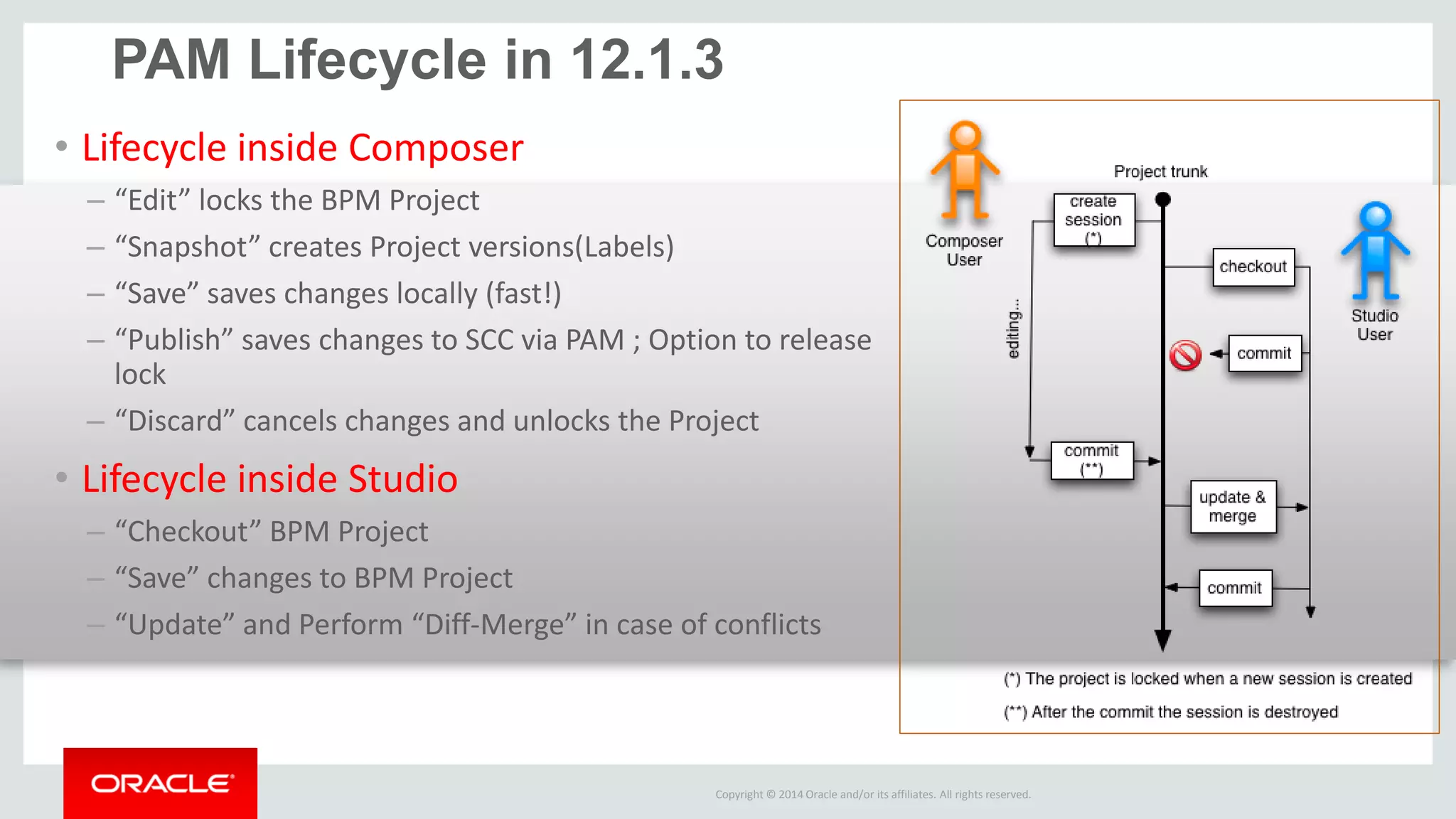 PAM Lifecycle in 12.1.3

• Lifecycle inside Composer
– “Edit” locks the BPM Project
– “Snapshot” creates Project versions(Labels)
– “Save” saves changes locally (fast!)
– “Publish” saves changes to SCC via PAM ; Option to release lock
– “Discard” cancels changes and unlocks the Project

• Lifecycle inside Studio
– “Checkout” BPM Project
– “Save” changes to BPM Project
– “Update” and Perform “Diff-Merge” in case of conflicts

Composer User

Project trunk

create session (*)

editing...

checkout

Studio User

commit

commit (**)

update & merge

commit

(*) The project is locked when a new session is created

(**) After the commit the session is destroyed

ORACLE

Copyright © 2014 Oracle and/or its affiliates. All rights reserved.